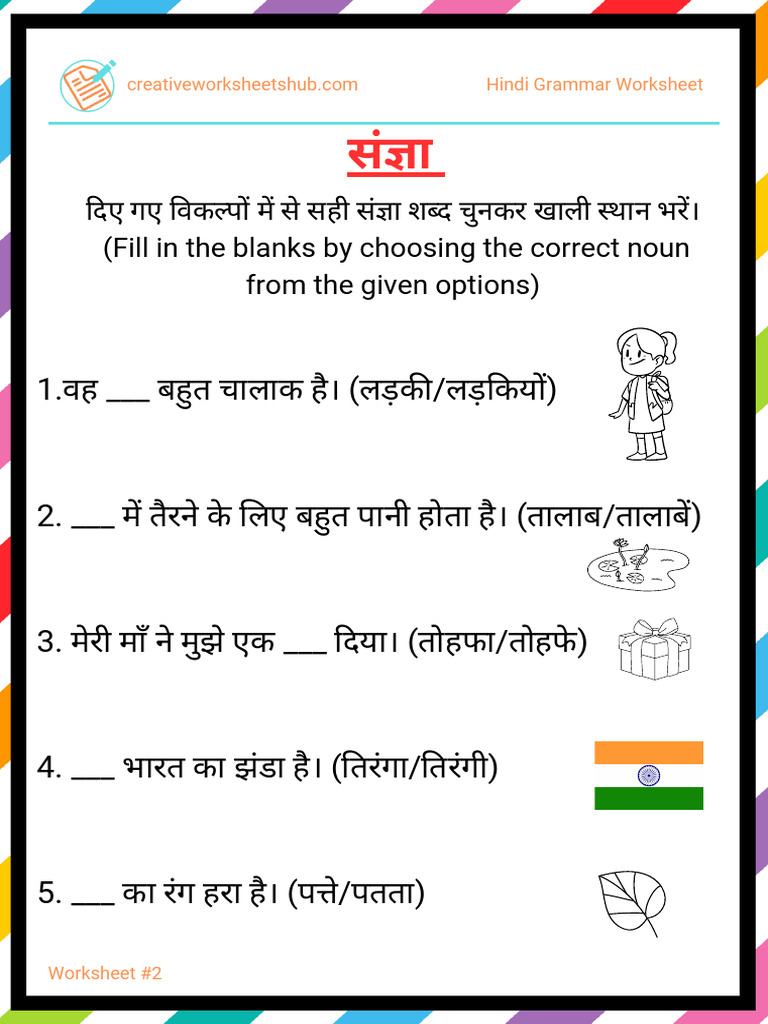 creativeworksheetshub.com

Hindi Grammar Worksheet

संज्ञा

दिए गए विकल्पों में से सही संज्ञा शब्द चुनकर खाली स्थान भरें। (Fill in the blanks by choosing the correct noun from the given options)

1.वह ___ बहुत चालाक है। (लड़की/लड़कियों)

2. ___ में तैरने के लिए बहुत पानी होता है। (तालाब/तालाबें)

3. मेरी माँ ने मुझे एक ___ दिया। (तोहफा/तोहफे)

4. ___ भारत का झंडा है। (तिरंगा/तिरंगी)

5. ___ का रंग हरा है। (पत्ते/पतता)

Worksheet #2